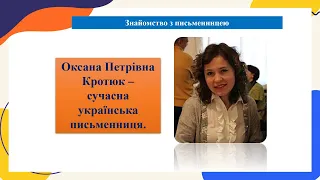 Знайомство з письменницею

Оксана Петрівна Кротюк – сучасна українська письменниця.